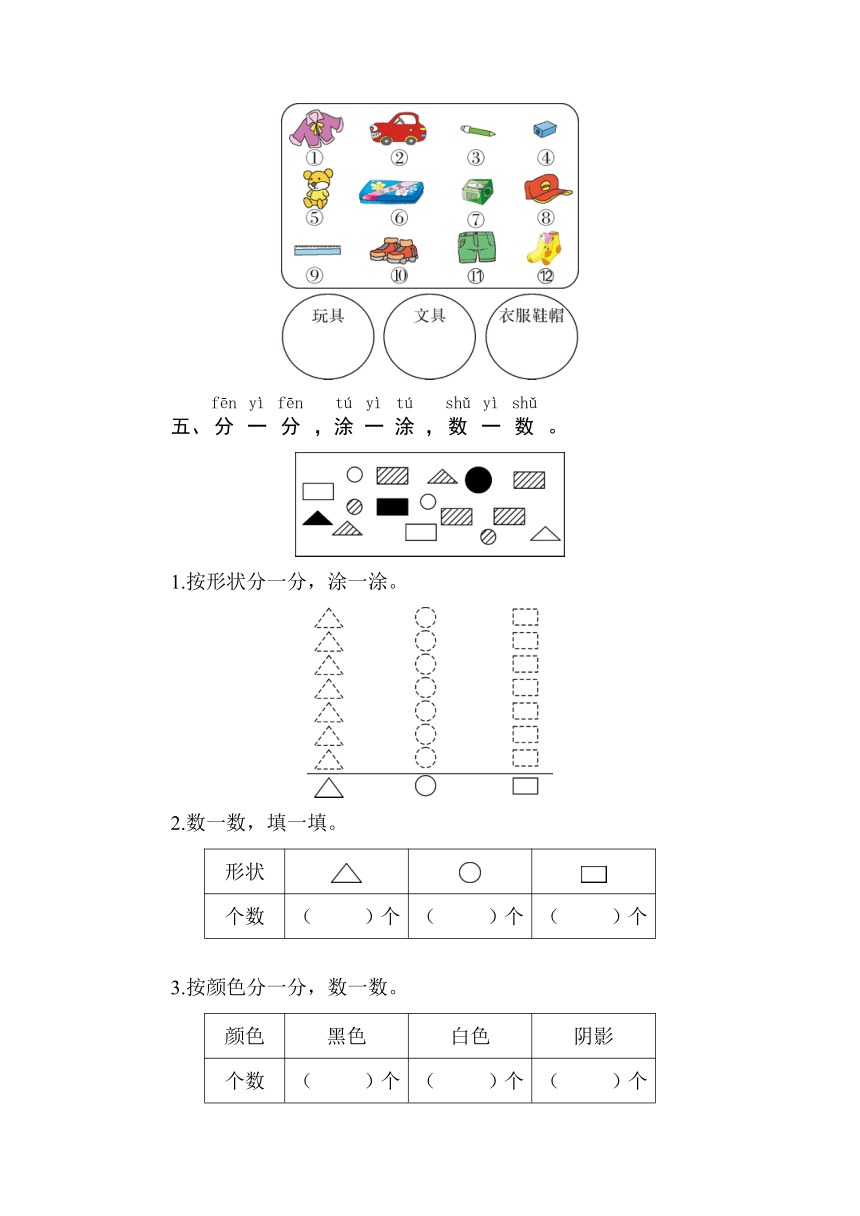 ①　②　③　④
⑤　⑥　⑦　⑧
⑨　⑩　⑪　⑫

玩具　文具　衣服鞋帽

fēn yì fēn　tú yì tú　shǔ yì shǔ
五、分一分，涂一涂，数一数。

1.按形状分一分，涂一涂。

2.数一数，填一填。

| 形状 | △ | ○ | □ |
|---|---|---|---|
| 个数 | （　　）个 | （　　）个 | （　　）个 |

3.按颜色分一分，数一数。

| 颜色 | 黑色 | 白色 | 阴影 |
|---|---|---|---|
| 个数 | （　　）个 | （　　）个 | （　　）个 |